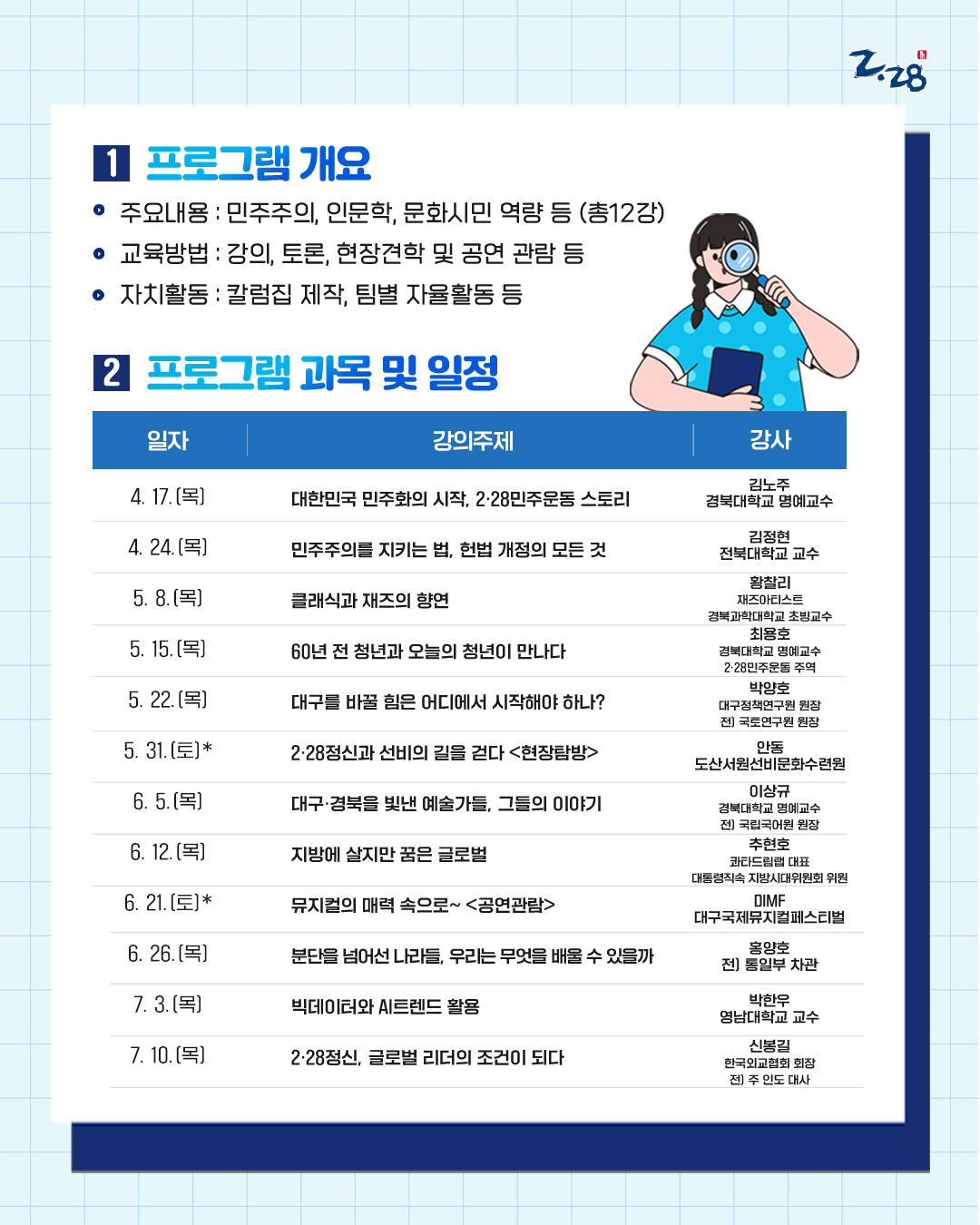 2·28

1 프로그램 개요

• 주요내용 : 민주주의, 인문학, 문화시민 역량 등 (총12강)
• 교육방법 : 강의, 토론, 현장견학 및 공연 관람 등
• 자치활동 : 칼럼집 제작, 팀별 자율활동 등

2 프로그램 과목 및 일정

| 일자 | 강의주제 | 강사 |
|---|---|---|
| 4. 17. (목) | 대한민국 민주화의 시작, 2·28민주운동 스토리 | 김노주 경북대학교 명예교수 |
| 4. 24. (목) | 민주주의를 지키는 법, 헌법 개정의 모든 것 | 김정현 전북대학교 교수 |
| 5. 8. (목) | 클래식과 재즈의 향연 | 황찰리 재즈아티스트 경북과학대학교 초빙교수 |
| 5. 15. (목) | 60년 전 청년과 오늘의 청년이 만나다 | 최용호 경북대학교 명예교수 2·28민주운동 주역 |
| 5. 22. (목) | 대구를 바꿀 힘은 어디에서 시작해야 하나? | 박양호 대구정책연구원 원장 전) 국토연구원 원장 |
| 5. 31. (토)* | 2·28정신과 선비의 길을 걷다 <현장탐방> | 안동 도산서원선비문화수련원 |
| 6. 5. (목) | 대구·경북을 빛낸 예술가들, 그들의 이야기 | 이상규 경북대학교 명예교수 전) 국립국어원 원장 |
| 6. 12. (목) | 지방에 살지만 꿈은 글로벌 | 추현호 콰타드림랩 대표 대통령직속 지방시대위원회 위원 |
| 6. 21. (토)* | 뮤지컬의 매력 속으로~ <공연관람> | DIMF 대구국제뮤지컬페스티벌 |
| 6. 26. (목) | 분단을 넘어선 나라들, 우리는 무엇을 배울 수 있을까 | 홍양호 전) 통일부 차관 |
| 7. 3. (목) | 빅데이터와 AI트렌드 활용 | 박한우 영남대학교 교수 |
| 7. 10. (목) | 2·28정신, 글로벌 리더의 조건이 되다 | 신봉길 한국외교협회 회장 전) 주 인도 대사 |